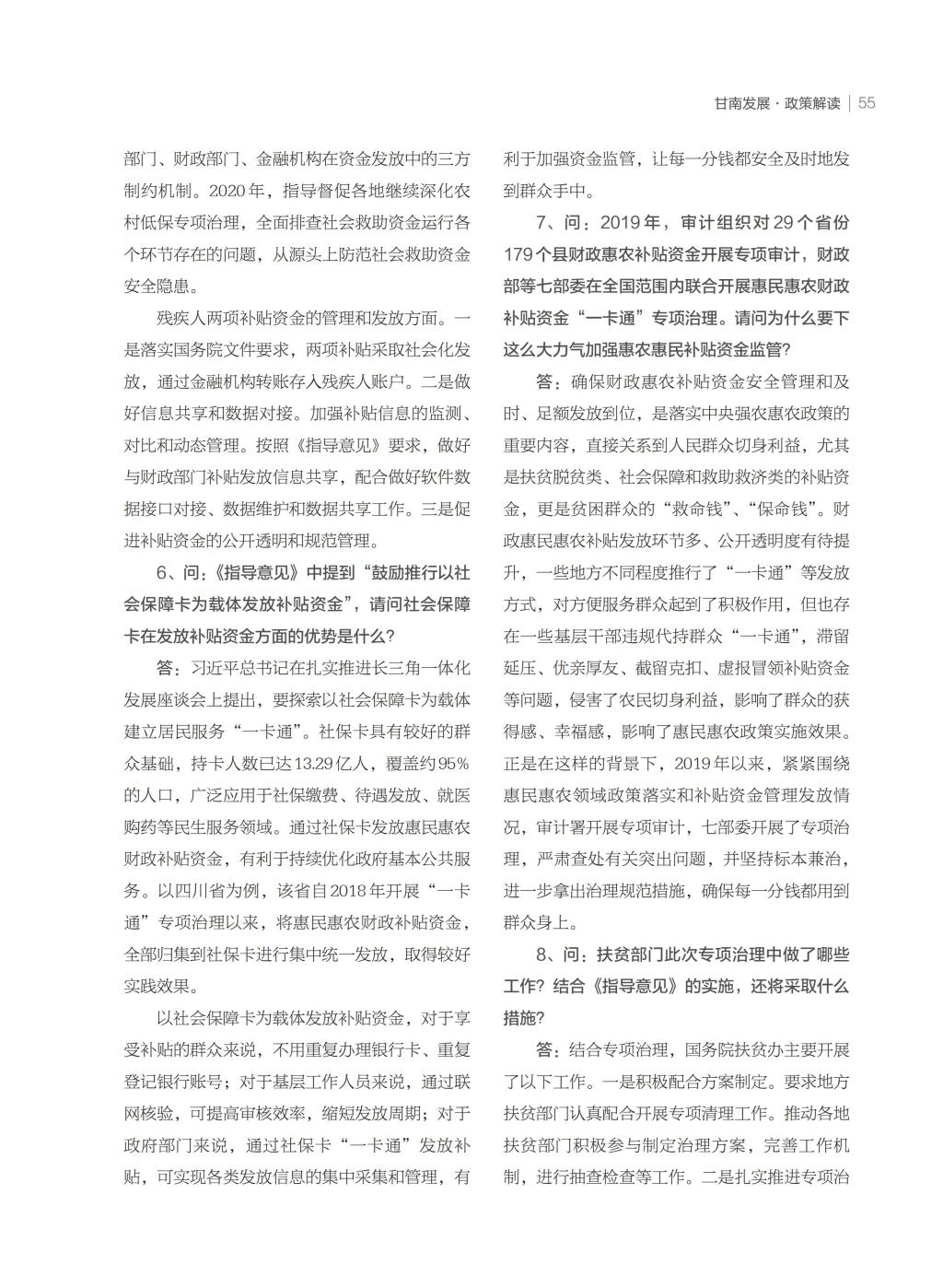 甘南发展 · 政策解读 | 55

部门、财政部门、金融机构在资金发放中的三方制约机制。2020年，指导督促各地继续深化农村低保专项治理，全面排查社会救助资金运行各个环节存在的问题，从源头上防范社会救助资金安全隐患。

残疾人两项补贴资金的管理和发放方面。一是落实国务院文件要求，两项补贴采取社会化发放，通过金融机构转账存入残疾人账户。二是做好信息共享和数据对接。加强补贴信息的监测、对比和动态管理。按照《指导意见》要求，做好与财政部门补贴发放信息共享，配合做好软件数据接口对接、数据维护和数据共享工作。三是促进补贴资金的公开透明和规范管理。

6、问：《指导意见》中提到“鼓励推行以社会保障卡为载体发放补贴资金”，请问社会保障卡在发放补贴资金方面的优势是什么？

答：习近平总书记在扎实推进长三角一体化发展座谈会上提出，要探索以社会保障卡为载体建立居民服务“一卡通”。社保卡具有较好的群众基础，持卡人数已达13.29亿人，覆盖约95%的人口，广泛应用于社保缴费、待遇发放、就医购药等民生服务领域。通过社保卡发放惠民惠农财政补贴资金，有利于持续优化政府基本公共服务。以四川省为例，该省自2018年开展“一卡通”专项治理以来，将惠民惠农财政补贴资金，全部归集到社保卡进行集中统一发放，取得较好实践效果。

以社会保障卡为载体发放补贴资金，对于享受补贴的群众来说，不用重复办理银行卡、重复登记银行账号；对于基层工作人员来说，通过联网核验，可提高审核效率，缩短发放周期；对于政府部门来说，通过社保卡“一卡通”发放补贴，可实现各类发放信息的集中采集和管理，有利于加强资金监管，让每一分钱都安全及时地发到群众手中。

7、问：2019年，审计组织对29个省份179个县财政惠农补贴资金开展专项审计，财政部等七部委在全国范围内联合开展惠民惠农财政补贴资金“一卡通”专项治理。请问为什么要下这么大力气加强惠农惠民补贴资金监管？

答：确保财政惠农补贴资金安全管理和及时、足额发放到位，是落实中央强农惠农政策的重要内容，直接关系到人民群众切身利益，尤其是扶贫脱贫类、社会保障和救助救济类的补贴资金，更是贫困群众的“救命钱”、“保命钱”。财政惠民惠农补贴发放环节多、公开透明度有待提升，一些地方不同程度推行了“一卡通”等发放方式，对方便服务群众起到了积极作用，但也存在一些基层干部违规代持群众“一卡通”，滞留延压、优亲厚友、截留克扣、虚报冒领补贴资金等问题，侵害了农民切身利益，影响了群众的获得感、幸福感，影响了惠民惠农政策实施效果。正是在这样的背景下，2019年以来，紧紧围绕惠民惠农领域政策落实和补贴资金管理发放情况，审计署开展专项审计，七部委开展了专项治理，严肃查处有关突出问题，并坚持标本兼治，进一步拿出治理规范措施，确保每一分钱都用到群众身上。

8、问：扶贫部门此次专项治理中做了哪些工作？结合《指导意见》的实施，还将采取什么措施？

答：结合专项治理，国务院扶贫办主要开展了以下工作。一是积极配合方案制定。要求地方扶贫部门认真配合开展专项清理工作。推动各地扶贫部门积极参与制定治理方案，完善工作机制，进行抽查检查等工作。二是扎实推进专项治